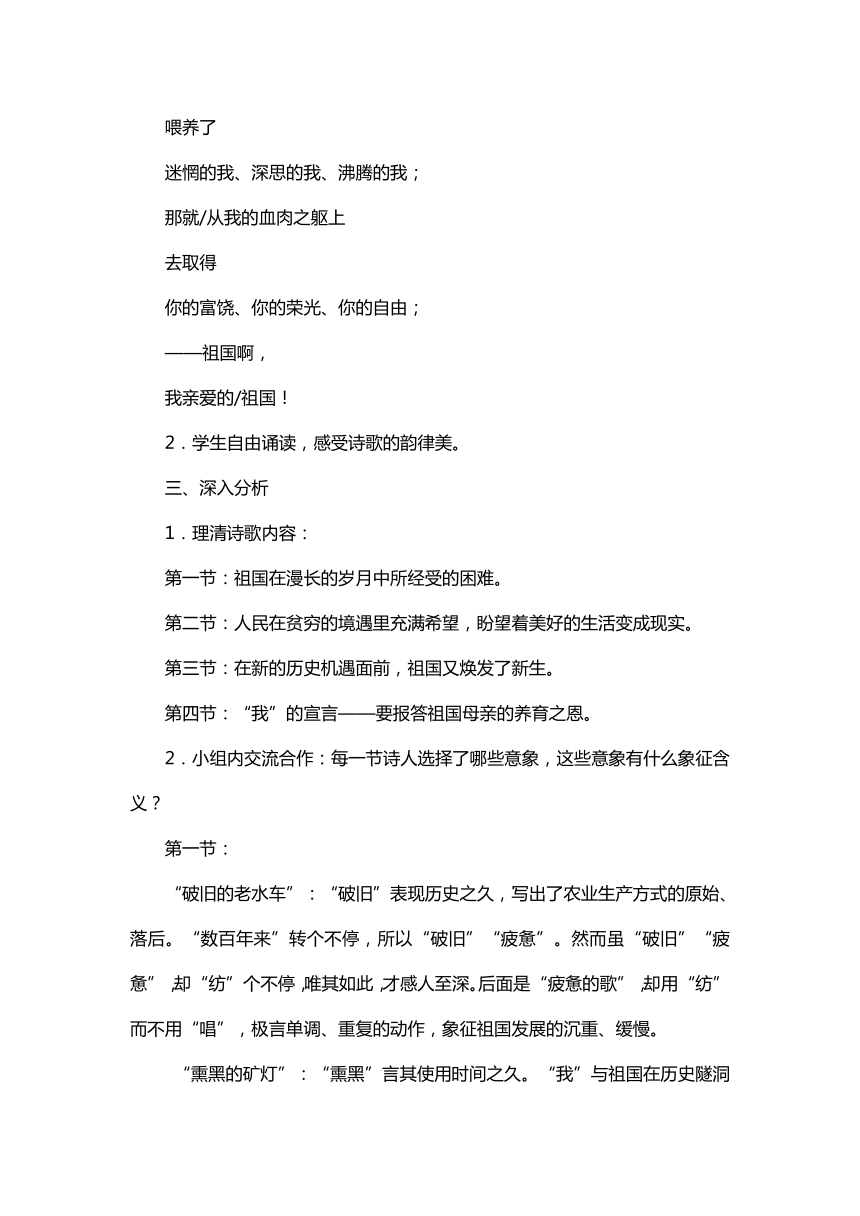 喂养了

迷惘的我、深思的我、沸腾的我；

那就/从我的血肉之躯上

去取得

你的富饶、你的荣光、你的自由；

——祖国啊，

我亲爱的/祖国！

2．学生自由诵读，感受诗歌的韵律美。

三、深入分析

1．理清诗歌内容：

第一节：祖国在漫长的岁月中所经受的困难。

第二节：人民在贫穷的境遇里充满希望，盼望着美好的生活变成现实。

第三节：在新的历史机遇面前，祖国又焕发了新生。

第四节：“我”的宣言——要报答祖国母亲的养育之恩。

2．小组内交流合作：每一节诗人选择了哪些意象，这些意象有什么象征含义？

第一节：

“破旧的老水车”：“破旧”表现历史之久，写出了农业生产方式的原始、落后。“数百年来”转个不停，所以“破旧”“疲惫”。然而虽“破旧”“疲惫”，却“纺”个不停，唯其如此，才感人至深。后面是“疲惫的歌”，却用“纺”而不用“唱”，极言单调、重复的动作，象征祖国发展的沉重、缓慢。

“熏黑的矿灯”：“熏黑”言其使用时间之久。“我”与祖国在历史隧洞